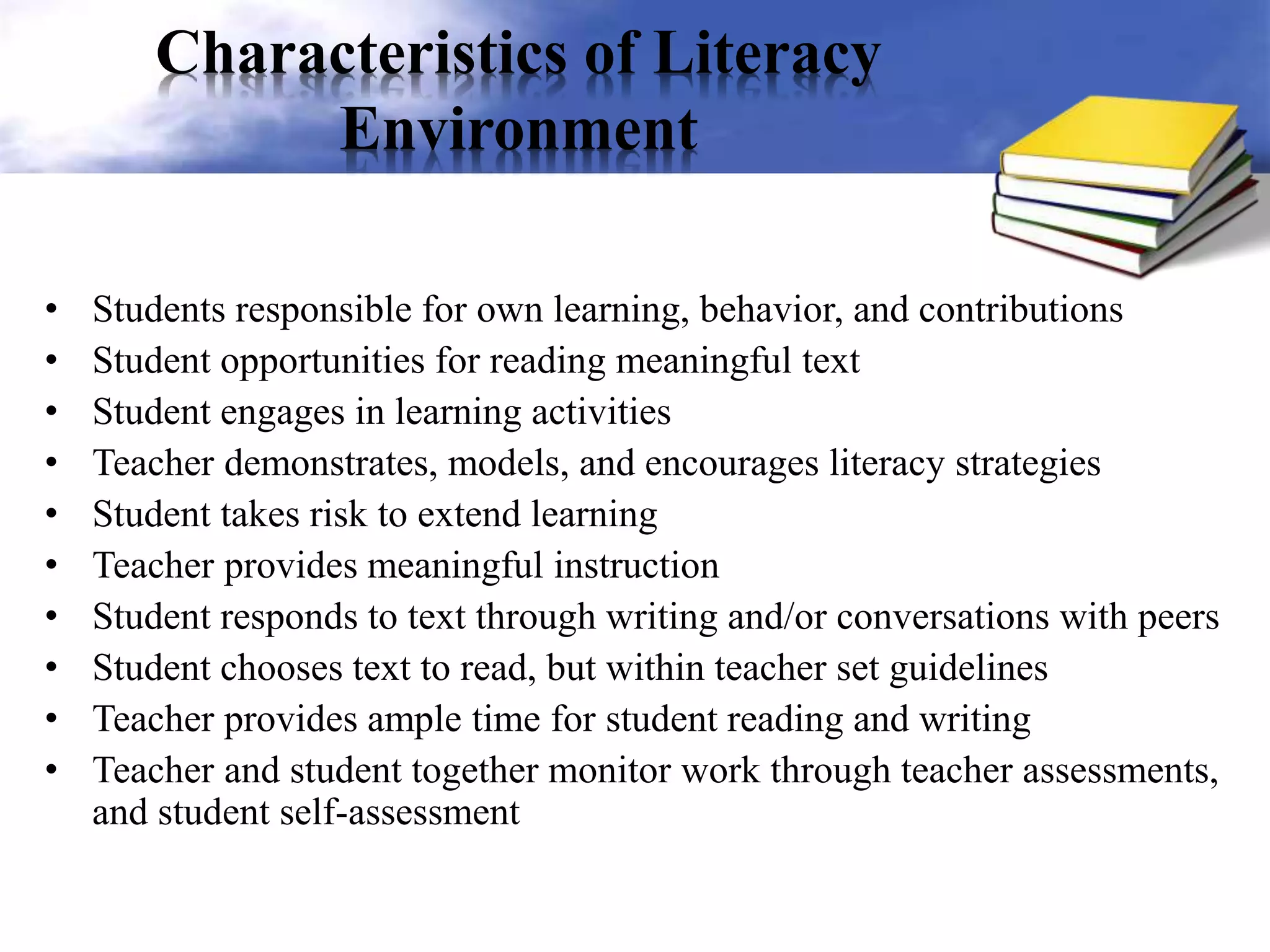 Characteristics of Literacy Environment

• Students responsible for own learning, behavior, and contributions
• Student opportunities for reading meaningful text
• Student engages in learning activities
• Teacher demonstrates, models, and encourages literacy strategies
• Student takes risk to extend learning
• Teacher provides meaningful instruction
• Student responds to text through writing and/or conversations with peers
• Student chooses text to read, but within teacher set guidelines
• Teacher provides ample time for student reading and writing
• Teacher and student together monitor work through teacher assessments, and student self-assessment